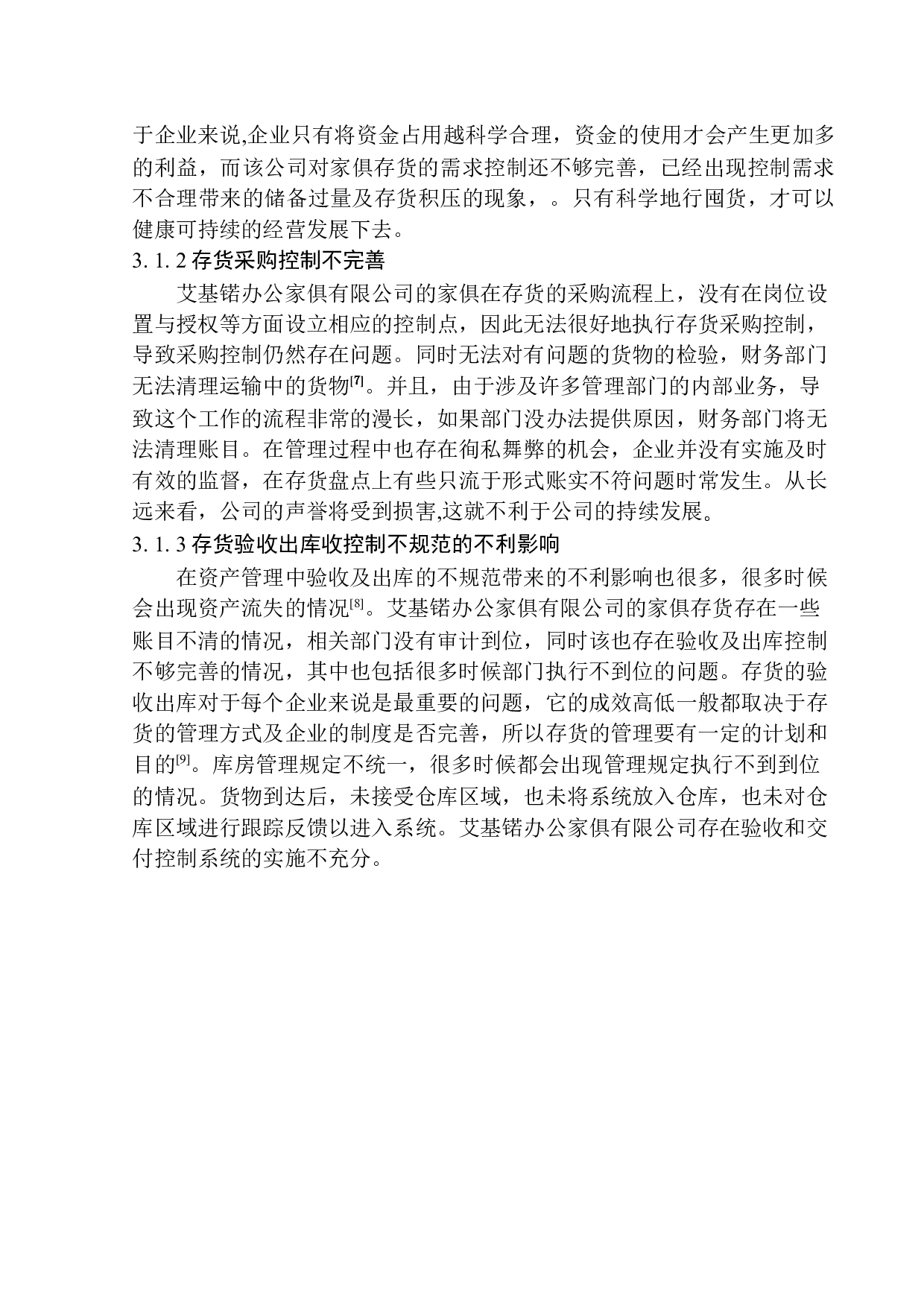 于企业来说,企业只有将资金占用越科学合理，资金的使用才会产生更加多的利益，而该公司对家俱存货的需求控制还不够完善，已经出现控制需求不合理带来的储备过量及存货积压的现象，。只有科学地行囤货，才可以健康可持续的经营发展下去。

3. 1. 2 存货采购控制不完善

艾基锘办公家俱有限公司的家俱在存货的采购流程上，没有在岗位设置与授权等方面设立相应的控制点，因此无法很好地执行存货采购控制，导致采购控制仍然存在问题。同时无法对有问题的货物的检验，财务部门无法清理运输中的货物[7]。并且，由于涉及许多管理部门的内部业务，导致这个工作的流程非常的漫长，如果部门没办法提供原因，财务部门将无法清理账目。在管理过程中也存在徇私舞弊的机会，企业并没有实施及时有效的监督，在存货盘点上有些只流于形式账实不符问题时常发生。从长远来看，公司的声誉将受到损害,这就不利于公司的持续发展。

3. 1. 3 存货验收出库收控制不规范的不利影响

在资产管理中验收及出库的不规范带来的不利影响也很多，很多时候会出现资产流失的情况[8]。艾基锘办公家俱有限公司的家俱存货存在一些账目不清的情况，相关部门没有审计到位，同时该也存在验收及出库控制不够完善的情况，其中也包括很多时候部门执行不到位的问题。存货的验收出库对于每个企业来说是最重要的问题，它的成效高低一般都取决于存货的管理方式及企业的制度是否完善，所以存货的管理要有一定的计划和目的[9]。库房管理规定不统一，很多时候都会出现管理规定执行不到到位的情况。货物到达后，未接受仓库区域，也未将系统放入仓库，也未对仓库区域进行跟踪反馈以进入系统。艾基锘办公家俱有限公司存在验收和交付控制系统的实施不充分。